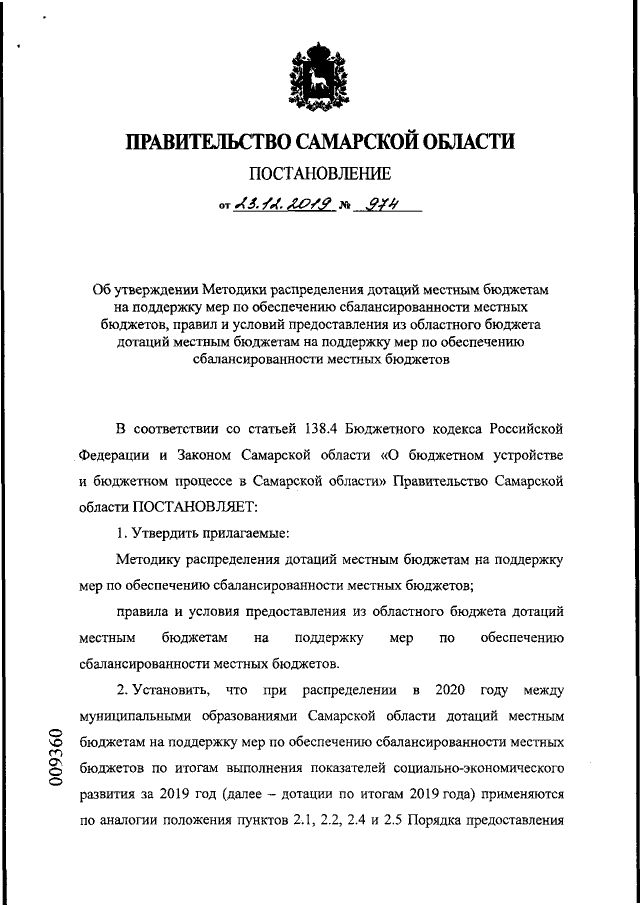 ПРАВИТЕЛЬСТВО САМАРСКОЙ ОБЛАСТИ

ПОСТАНОВЛЕНИЕ

от 23.12.2019 № 974

Об утверждении Методики распределения дотаций местным бюджетам на поддержку мер по обеспечению сбалансированности местных бюджетов, правил и условий предоставления из областного бюджета дотаций местным бюджетам на поддержку мер по обеспечению сбалансированности местных бюджетов

В соответствии со статьей 138.4 Бюджетного кодекса Российской Федерации и Законом Самарской области «О бюджетном устройстве и бюджетном процессе в Самарской области» Правительство Самарской области ПОСТАНОВЛЯЕТ:

1. Утвердить прилагаемые:

Методику распределения дотаций местным бюджетам на поддержку мер по обеспечению сбалансированности местных бюджетов;

правила и условия предоставления из областного бюджета дотаций местным бюджетам на поддержку мер по обеспечению сбалансированности местных бюджетов.

2. Установить, что при распределении в 2020 году между муниципальными образованиями Самарской области дотаций местным бюджетам на поддержку мер по обеспечению сбалансированности местных бюджетов по итогам выполнения показателей социально-экономического развития за 2019 год (далее – дотации по итогам 2019 года) применяются по аналогии положения пунктов 2.1, 2.2, 2.4 и 2.5 Порядка предоставления

009360